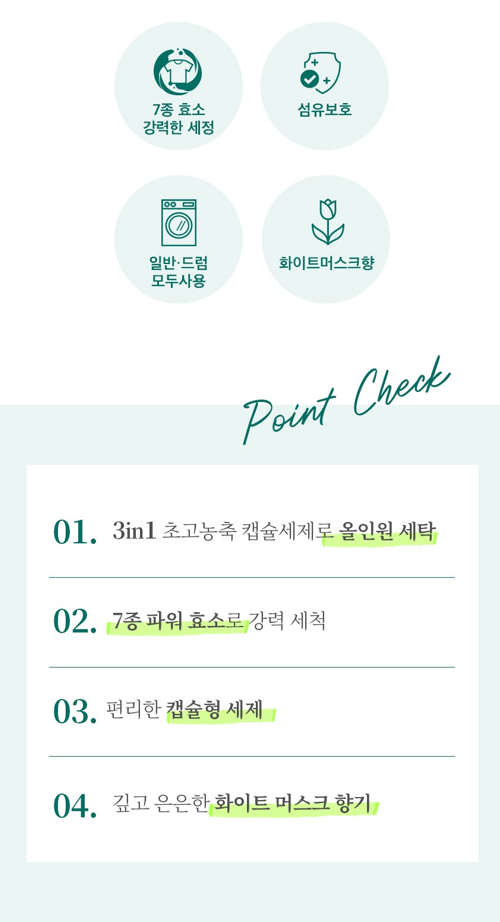 7종 효소
강력한 세정

섬유보호

일반·드럼
모두사용

화이트머스크향

Point Check

01. 3in1 초고농축 캡슐세제로 올인원 세탁

02. 7종 파워 효소로 강력 세척

03. 편리한 캡슐형 세제

04. 깊고 은은한 화이트 머스크 향기